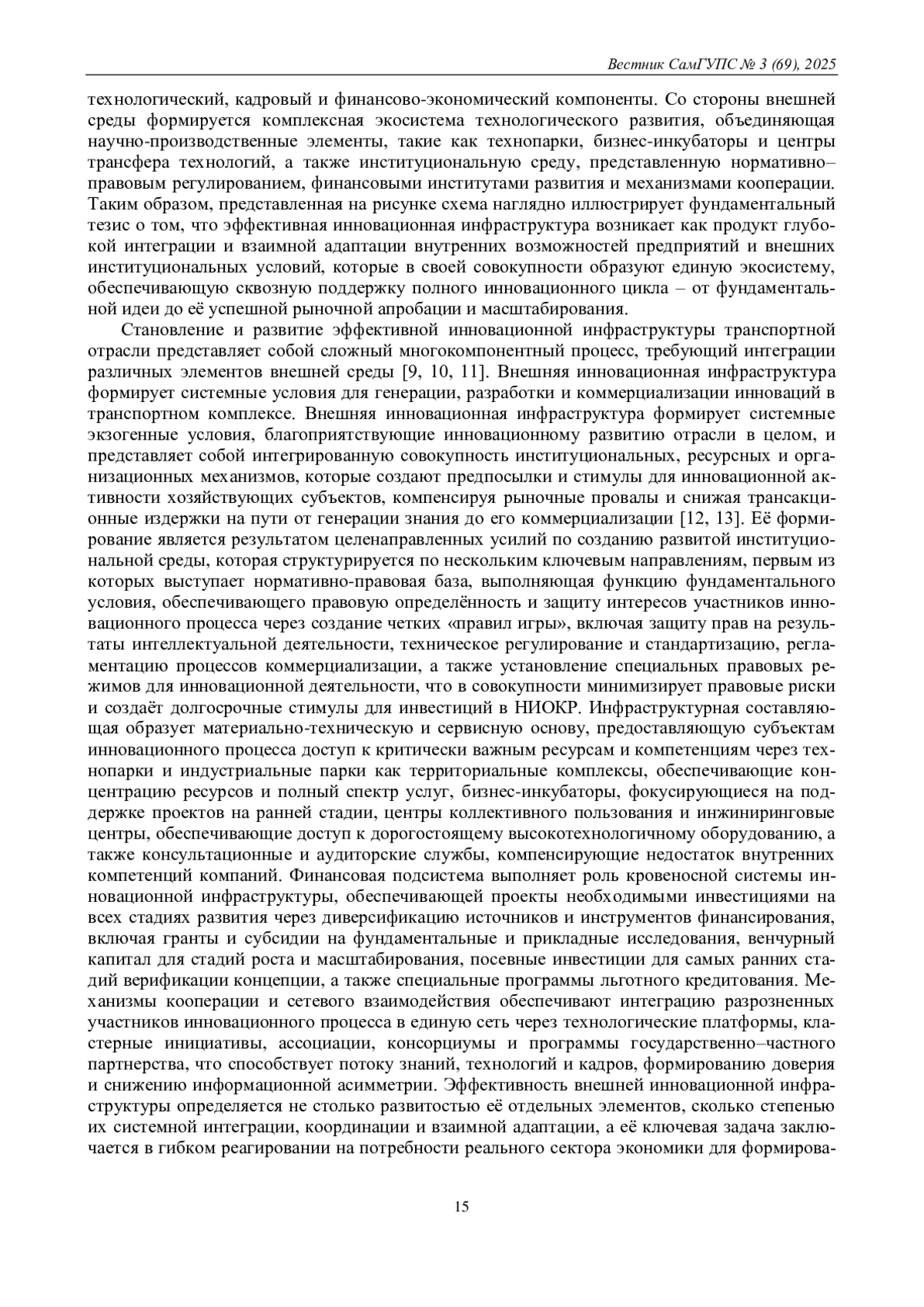 Вестник СамГУПС № 3 (69), 2025

технологический, кадровый и финансово-экономический компоненты. Со стороны внешней среды формируется комплексная экосистема технологического развития, объединяющая научно-производственные элементы, такие как технопарки, бизнес-инкубаторы и центры трансфера технологий, а также институциональную среду, представленную нормативно–правовым регулированием, финансовыми институтами развития и механизмами кооперации. Таким образом, представленная на рисунке схема наглядно иллюстрирует фундаментальный тезис о том, что эффективная инновационная инфраструктура возникает как продукт глубокой интеграции и взаимной адаптации внутренних возможностей предприятий и внешних институциональных условий, которые в своей совокупности образуют единую экосистему, обеспечивающую сквозную поддержку полного инновационного цикла – от фундаментальной идеи до её успешной рыночной апробации и масштабирования.

Становление и развитие эффективной инновационной инфраструктуры транспортной отрасли представляет собой сложный многокомпонентный процесс, требующий интеграции различных элементов внешней среды [9, 10, 11]. Внешняя инновационная инфраструктура формирует системные условия для генерации, разработки и коммерциализации инноваций в транспортном комплексе. Внешняя инновационная инфраструктура формирует системные экзогенные условия, благоприятствующие инновационному развитию отрасли в целом, и представляет собой интегрированную совокупность институциональных, ресурсных и организационных механизмов, которые создают предпосылки и стимулы для инновационной активности хозяйствующих субъектов, компенсируя рыночные провалы и снижая трансакционные издержки на пути от генерации знания до его коммерциализации [12, 13]. Её формирование является результатом целенаправленных усилий по созданию развитой институциональной среды, которая структурируется по нескольким ключевым направлениям, первым из которых выступает нормативно-правовая база, выполняющая функцию фундаментального условия, обеспечивающего правовую определённость и защиту интересов участников инновационного процесса через создание четких «правил игры», включая защиту прав на результаты интеллектуальной деятельности, техническое регулирование и стандартизацию, регламентацию процессов коммерциализации, а также установление специальных правовых режимов для инновационной деятельности, что в совокупности минимизирует правовые риски и создаёт долгосрочные стимулы для инвестиций в НИОКР. Инфраструктурная составляющая образует материально-техническую и сервисную основу, предоставляющую субъектам инновационного процесса доступ к критически важным ресурсам и компетенциям через технопарки и индустриальные парки как территориальные комплексы, обеспечивающие концентрацию ресурсов и полный спектр услуг, бизнес-инкубаторы, фокусирующиеся на поддержке проектов на ранней стадии, центры коллективного пользования и инжиниринговые центры, обеспечивающие доступ к дорогостоящему высокотехнологичному оборудованию, а также консультационные и аудиторские службы, компенсирующие недостаток внутренних компетенций компаний. Финансовая подсистема выполняет роль кровеносной системы инновационной инфраструктуры, обеспечивающей проекты необходимыми инвестициями на всех стадиях развития через диверсификацию источников и инструментов финансирования, включая гранты и субсидии на фундаментальные и прикладные исследования, венчурный капитал для стадий роста и масштабирования, посевные инвестиции для самых ранних стадий верификации концепции, а также специальные программы льготного кредитования. Механизмы кооперации и сетевого взаимодействия обеспечивают интеграцию разрозненных участников инновационного процесса в единую сеть через технологические платформы, кластерные инициативы, ассоциации, консорциумы и программы государственно–частного партнерства, что способствует потоку знаний, технологий и кадров, формированию доверия и снижению информационной асимметрии. Эффективность внешней инновационной инфраструктуры определяется не столько развитостью её отдельных элементов, сколько степенью их системной интеграции, координации и взаимной адаптации, а её ключевая задача заключается в гибком реагировании на потребности реального сектора экономики для формирова-

15